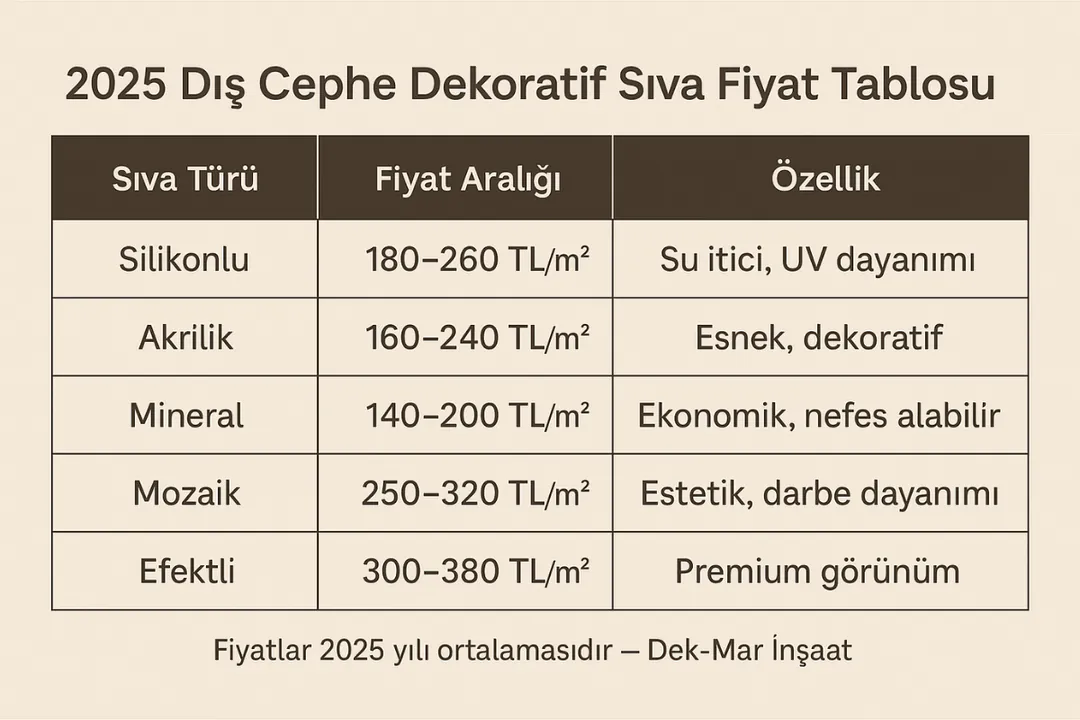 2025 Dış Cephe Dekoratif Sıva Fiyat Tablosu

| Sıva Türü | Fiyat Aralığı | Özellik |
|---|---|---|
| Silikonlu | 180–260 TL/m² | Su itici, UV dayanımı |
| Akrilik | 160–240 TL/m² | Esnek, dekoratif |
| Mineral | 140–200 TL/m² | Ekonomik, nefes alabilir |
| Mozaik | 250–320 TL/m² | Estetik, darbe dayanımı |
| Efektli | 300–380 TL/m² | Premium görünüm |

Fiyatlar 2025 yılı ortalamasıdır — Dek-Mar İnşaat